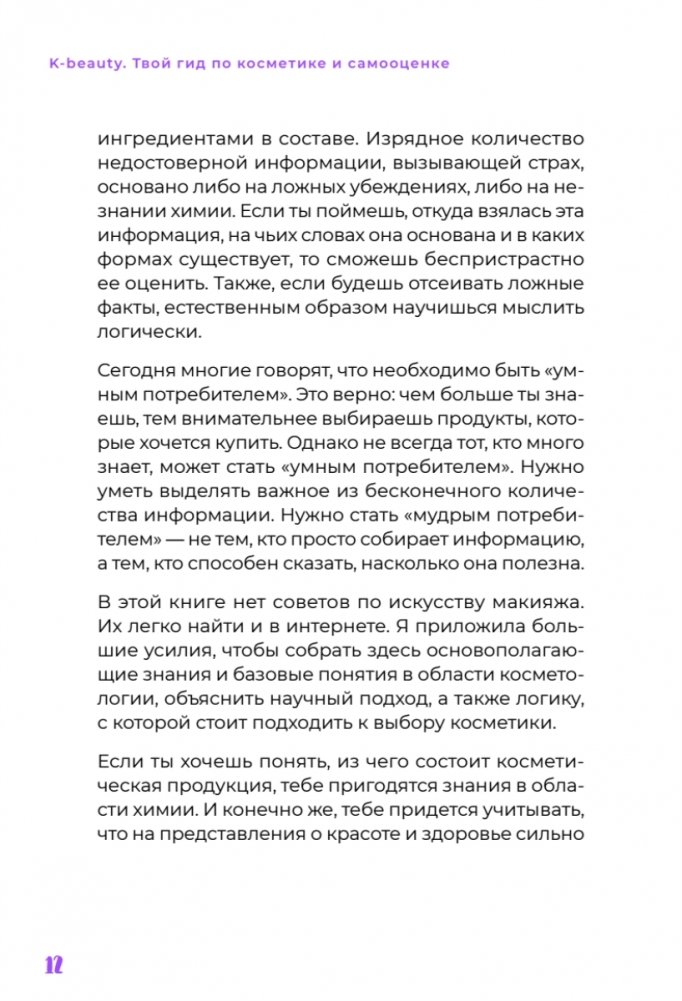 K-beauty. Твой гид по косметике и самооценке

ингредиентами в составе. Изрядное количество недостоверной информации, вызывающей страх, основано либо на ложных убеждениях, либо на незнании химии. Если ты поймешь, откуда взялась эта информация, на чьих словах она основана и в каких формах существует, то сможешь беспристрастно ее оценить. Также, если будешь отсеивать ложные факты, естественным образом научишься мыслить логически.

Сегодня многие говорят, что необходимо быть «умным потребителем». Это верно: чем больше ты знаешь, тем внимательнее выбираешь продукты, которые хочется купить. Однако не всегда тот, кто много знает, может стать «умным потребителем». Нужно уметь выделять важное из бесконечного количества информации. Нужно стать «мудрым потребителем» — не тем, кто просто собирает информацию, а тем, кто способен сказать, насколько она полезна.

В этой книге нет советов по искусству макияжа. Их легко найти и в интернете. Я приложила большие усилия, чтобы собрать здесь основополагающие знания и базовые понятия в области косметологии, объяснить научный подход, а также логику, с которой стоит подходить к выбору косметики.

Если ты хочешь понять, из чего состоит косметическая продукция, тебе пригодятся знания в области химии. И конечно же, тебе придется учитывать, что на представления о красоте и здоровье сильно

12